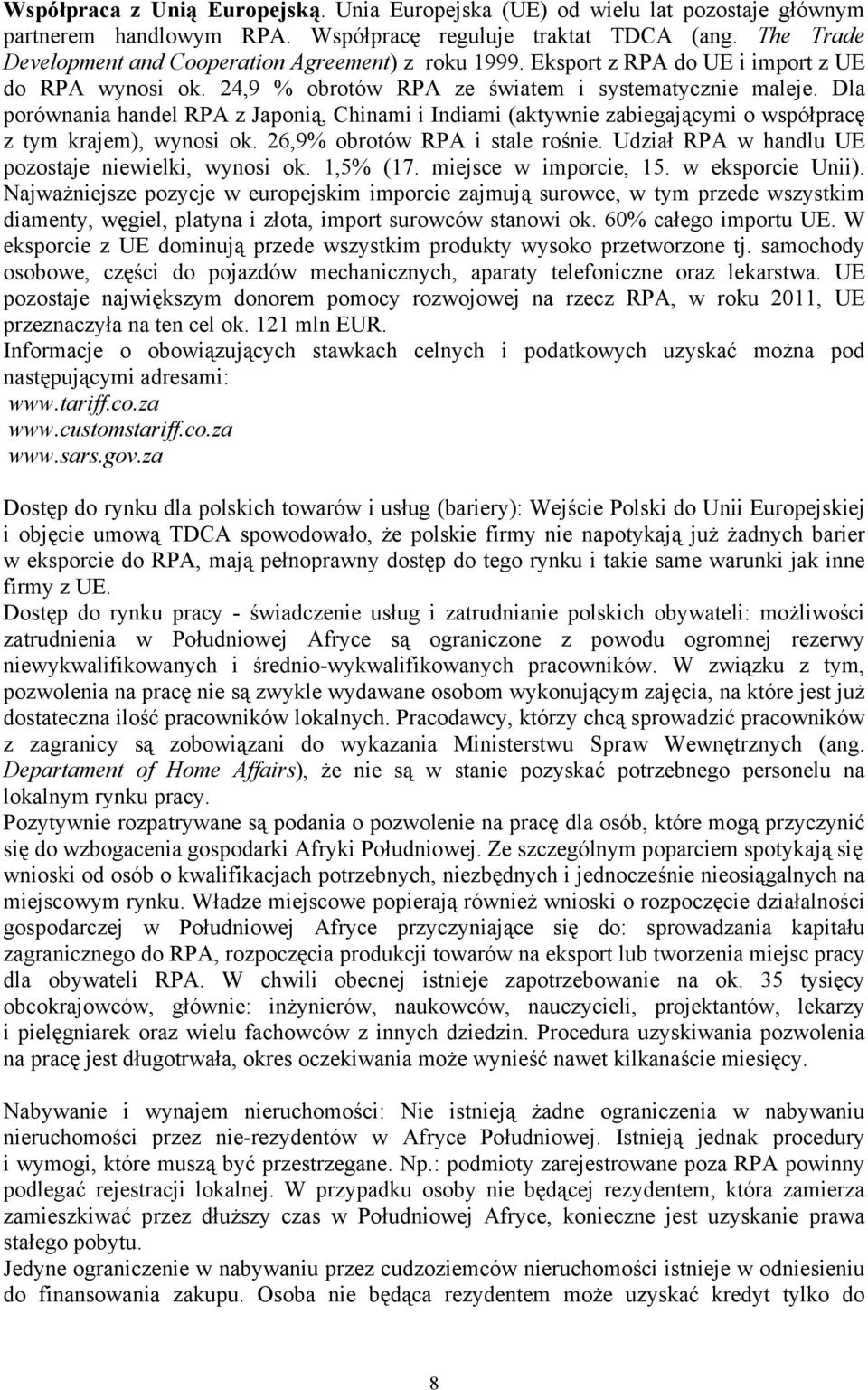 Współpraca z Unią Europejską. Unia Europejska (UE) od wielu lat pozostaje głównym partnerem handlowym RPA. Współpracę reguluje traktat TDCA (ang. The Trade Development and Cooperation Agreement) z roku 1999. Eksport z RPA do UE i import z UE do RPA wynosi ok. 24,9 % obrotów RPA ze światem i systematycznie maleje. Dla porównania handel RPA z Japonią, Chinami i Indiami (aktywnie zabiegającymi o współpracę z tym krajem), wynosi ok. 26,9% obrotów RPA i stale rośnie. Udział RPA w handlu UE pozostaje niewielki, wynosi ok. 1,5% (17. miejsce w imporcie, 15. w eksporcie Unii). Najważniejsze pozycje w europejskim imporcie zajmują surowce, w tym przede wszystkim diamenty, węgiel, platyna i złota, import surowców stanowi ok. 60% całego importu UE. W eksporcie z UE dominują przede wszystkim produkty wysoko przetworzone tj. samochody osobowe, części do pojazdów mechanicznych, aparaty telefoniczne oraz lekarstwa. UE pozostaje największym donorem pomocy rozwojowej na rzecz RPA, w roku 2011, UE przeznaczyła na ten cel ok. 121 mln EUR.
Informacje o obowiązujących stawkach celnych i podatkowych uzyskać można pod następującymi adresami:
www.tariff.co.za
www.customstariff.co.za
www.sars.gov.za

Dostęp do rynku dla polskich towarów i usług (bariery): Wejście Polski do Unii Europejskiej i objęcie umową TDCA spowodowało, że polskie firmy nie napotykają już żadnych barier w eksporcie do RPA, mają pełnoprawny dostęp do tego rynku i takie same warunki jak inne firmy z UE.
Dostęp do rynku pracy - świadczenie usług i zatrudnianie polskich obywateli: możliwości zatrudnienia w Południowej Afryce są ograniczone z powodu ogromnej rezerwy niewykwalifikowanych i średnio-wykwalifikowanych pracowników. W związku z tym, pozwolenia na pracę nie są zwykle wydawane osobom wykonującym zajęcia, na które jest już dostateczna ilość pracowników lokalnych. Pracodawcy, którzy chcą sprowadzić pracowników z zagranicy są zobowiązani do wykazania Ministerstwu Spraw Wewnętrznych (ang. Departament of Home Affairs), że nie są w stanie pozyskać potrzebnego personelu na lokalnym rynku pracy.
Pozytywnie rozpatrywane są podania o pozwolenie na pracę dla osób, które mogą przyczynić się do wzbogacenia gospodarki Afryki Południowej. Ze szczególnym poparciem spotykają się wnioski od osób o kwalifikacjach potrzebnych, niezbędnych i jednocześnie nieosiągalnych na miejscowym rynku. Władze miejscowe popierają również wnioski o rozpoczęcie działalności gospodarczej w Południowej Afryce przyczyniające się do: sprowadzania kapitału zagranicznego do RPA, rozpoczęcia produkcji towarów na eksport lub tworzenia miejsc pracy dla obywateli RPA. W chwili obecnej istnieje zapotrzebowanie na ok. 35 tysięcy obcokrajowców, głównie: inżynierów, naukowców, nauczycieli, projektantów, lekarzy i pielęgniarek oraz wielu fachowców z innych dziedzin. Procedura uzyskiwania pozwolenia na pracę jest długotrwała, okres oczekiwania może wynieść nawet kilkanaście miesięcy.

Nabywanie i wynajem nieruchomości: Nie istnieją żadne ograniczenia w nabywaniu nieruchomości przez nie-rezydentów w Afryce Południowej. Istnieją jednak procedury i wymogi, które muszą być przestrzegane. Np.: podmioty zarejestrowane poza RPA powinny podlegać rejestracji lokalnej. W przypadku osoby nie będącej rezydentem, która zamierza zamieszkiwać przez dłuższy czas w Południowej Afryce, konieczne jest uzyskanie prawa stałego pobytu.
Jedyne ograniczenie w nabywaniu przez cudzoziemców nieruchomości istnieje w odniesieniu do finansowania zakupu. Osoba nie będąca rezydentem może uzyskać kredyt tylko do

8